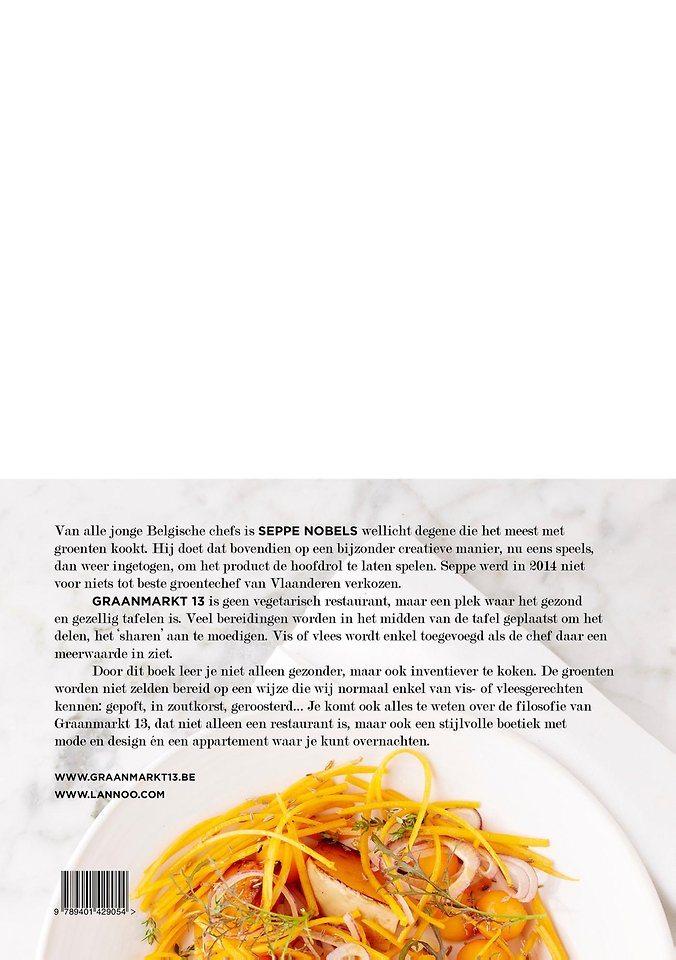 Van alle jonge Belgische chefs is SEPPE NOBELS wellicht degene die het meest met groenten kookt. Hij doet dat bovendien op een bijzonder creatieve manier, nu eens speels, dan weer ingetogen, om het product de hoofdrol te laten spelen. Seppe werd in 2014 niet voor niets tot beste groentechef van Vlaanderen verkozen.

GRAANMARKT 13 is geen vegetarisch restaurant, maar een plek waar het gezond en gezellig tafelen is. Veel bereidingen worden in het midden van de tafel geplaatst om het delen, het 'sharen' aan te moedigen. Vis of vlees wordt enkel toegevoegd als de chef daar een meerwaarde in ziet.

Door dit boek leer je niet alleen gezonder, maar ook inventiever te koken. De groenten worden niet zelden bereid op een wijze die wij normaal enkel van vis- of vleesgerechten kennen: gepoft, in zoutkorst, geroosterd... Je komt ook alles te weten over de filosofie van Graanmarkt 13, dat niet alleen een restaurant is, maar ook een stijlvolle boetiek met mode en design én een appartement waar je kunt overnachten.

WWW.GRAANMARKT13.BE
WWW.LANNOO.COM

9 789401 429054 >